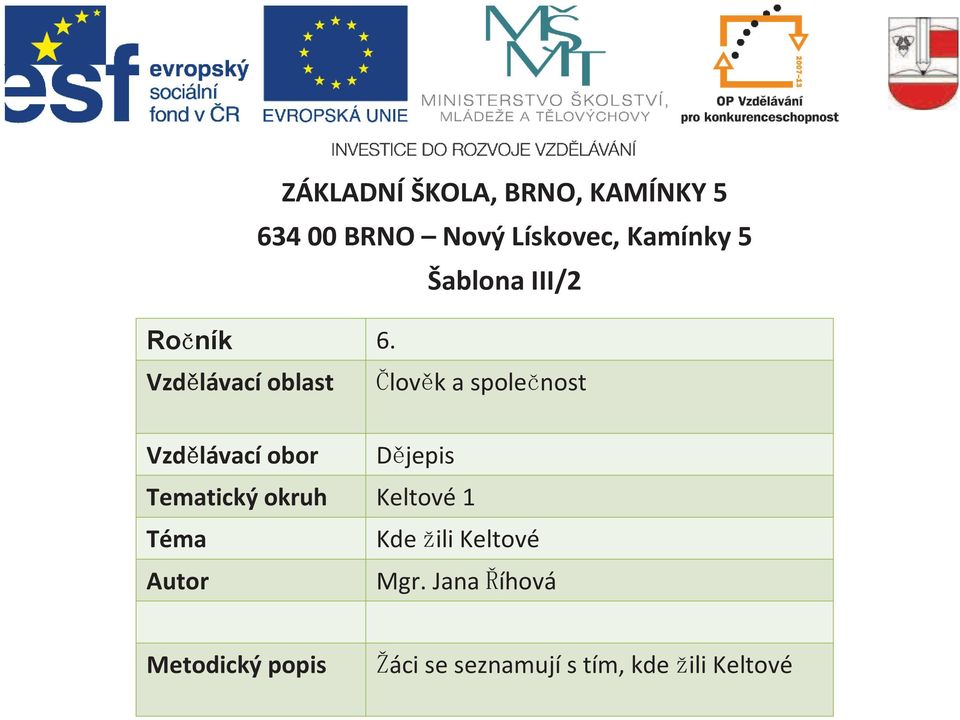 esf evropský sociální fond v ČR

EVROPSKÁ UNIE

MŠMT MINISTERSTVO ŠKOLSTVÍ, MLÁDEŽE A TĚLOVÝCHOVY

2007-13 OP Vzdělávání pro konkurenceschopnost

INVESTICE DO ROZVOJE VZDĚLÁVÁNÍ

ZÁKLADNÍ ŠKOLA, BRNO, KAMÍNKY 5

634 00 BRNO – Nový Lískovec, Kamínky 5

Šablona III/2

| Ročník | 6. |
|---|---|
| Vzdělávací oblast | Člověk a společnost |
| Vzdělávací obor | Dějepis |
| Tematický okruh | Keltové 1 |
| Téma | Kde žili Keltové |
| Autor | Mgr. Jana Říhová |
| | |
| Metodický popis | Žáci se seznamují s tím, kde žili Keltové |